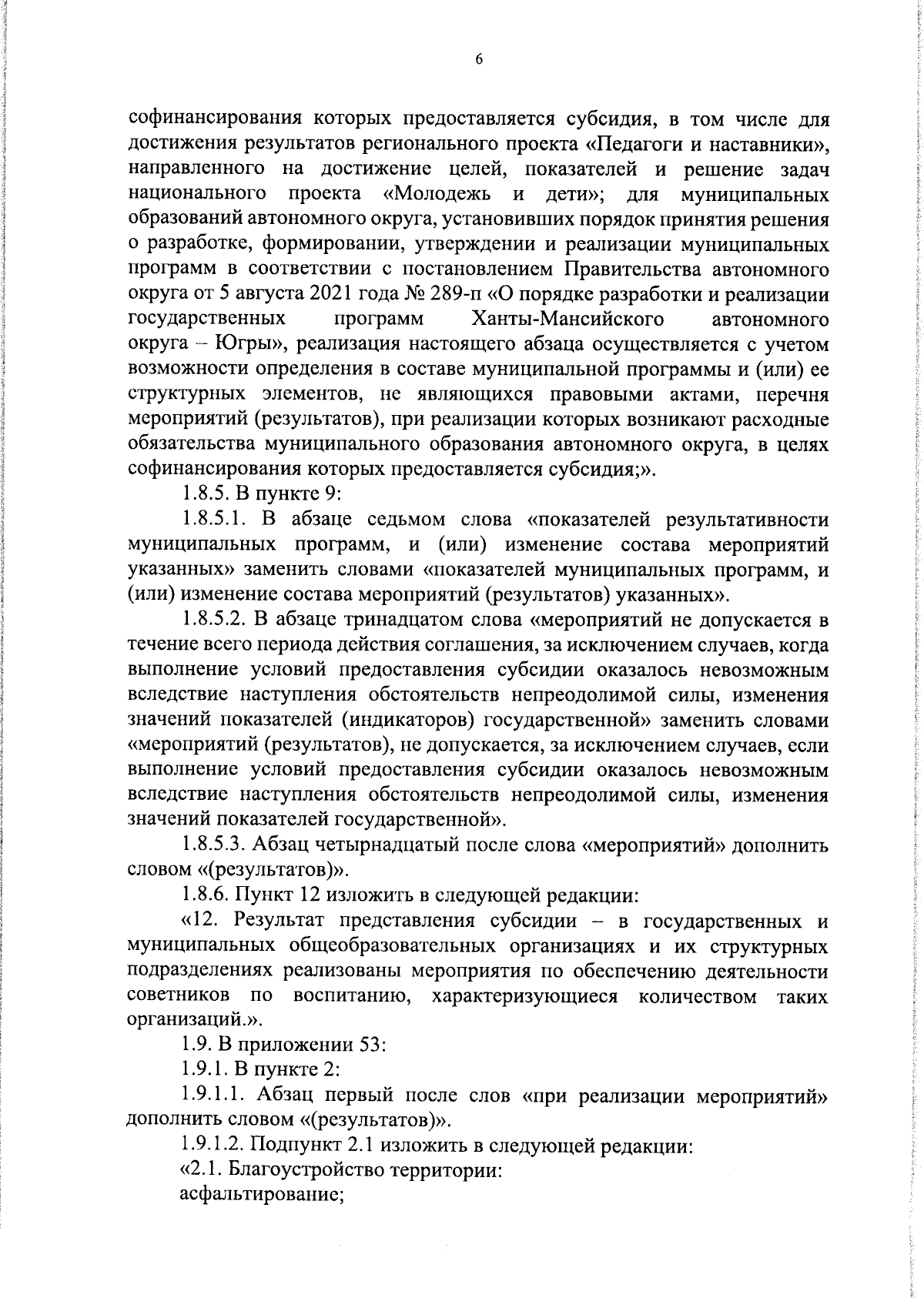 6

софинансирования которых предоставляется субсидия, в том числе для достижения результатов регионального проекта «Педагоги и наставники», направленного на достижение целей, показателей и решение задач национального проекта «Молодежь и дети»; для муниципальных образований автономного округа, установивших порядок принятия решения о разработке, формировании, утверждении и реализации муниципальных программ в соответствии с постановлением Правительства автономного округа от 5 августа 2021 года № 289-п «О порядке разработки и реализации государственных программ Ханты-Мансийского автономного округа – Югры», реализация настоящего абзаца осуществляется с учетом возможности определения в составе муниципальной программы и (или) ее структурных элементов, не являющихся правовыми актами, перечня мероприятий (результатов), при реализации которых возникают расходные обязательства муниципального образования автономного округа, в целях софинансирования которых предоставляется субсидия;».

1.8.5. В пункте 9:

1.8.5.1. В абзаце седьмом слова «показателей результативности муниципальных программ, и (или) изменение состава мероприятий указанных» заменить словами «показателей муниципальных программ, и (или) изменение состава мероприятий (результатов) указанных».

1.8.5.2. В абзаце тринадцатом слова «мероприятий не допускается в течение всего периода действия соглашения, за исключением случаев, когда выполнение условий предоставления субсидии оказалось невозможным вследствие наступления обстоятельств непреодолимой силы, изменения значений показателей (индикаторов) государственной» заменить словами «мероприятий (результатов), не допускается, за исключением случаев, если выполнение условий предоставления субсидии оказалось невозможным вследствие наступления обстоятельств непреодолимой силы, изменения значений показателей государственной».

1.8.5.3. Абзац четырнадцатый после слова «мероприятий» дополнить словом «(результатов)».

1.8.6. Пункт 12 изложить в следующей редакции:

«12. Результат представления субсидии – в государственных и муниципальных общеобразовательных организациях и их структурных подразделениях реализованы мероприятия по обеспечению деятельности советников по воспитанию, характеризующиеся количеством таких организаций.».

1.9. В приложении 53:

1.9.1. В пункте 2:

1.9.1.1. Абзац первый после слов «при реализации мероприятий» дополнить словом «(результатов)».

1.9.1.2. Подпункт 2.1 изложить в следующей редакции:

«2.1. Благоустройство территории:

асфальтирование;